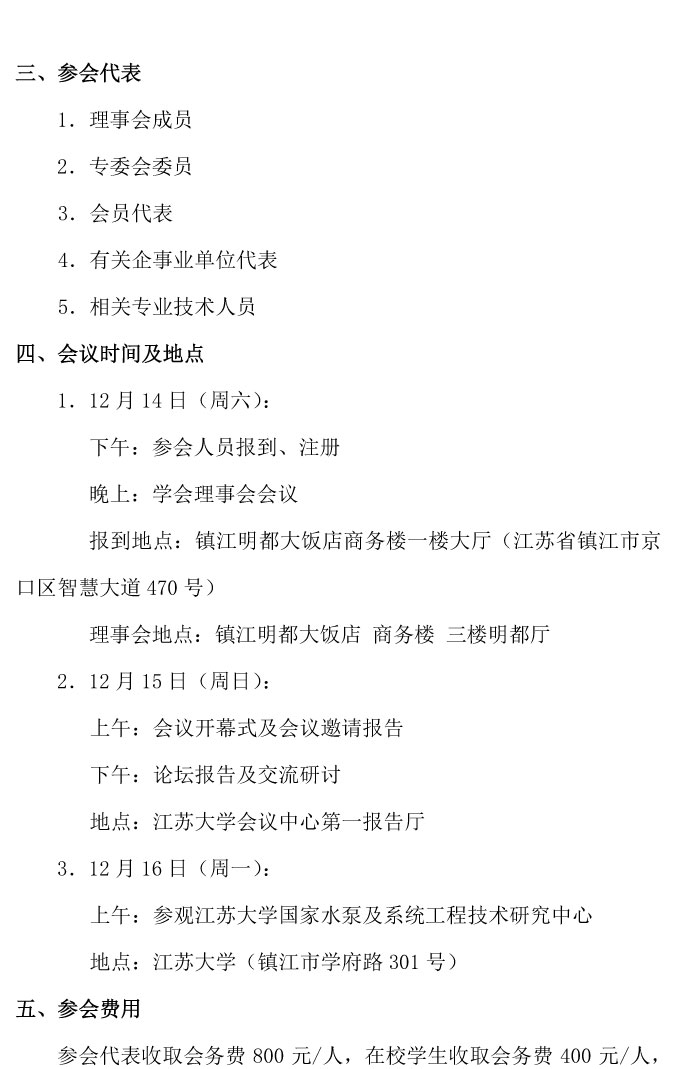 三、参会代表

1. 理事会成员

2. 专委会委员

3. 会员代表

4. 有关企事业单位代表

5. 相关专业技术人员

四、会议时间及地点

1. 12 月 14 日（周六）：

下午：参会人员报到、注册

晚上：学会理事会会议

报到地点：镇江明都大饭店商务楼一楼大厅（江苏省镇江市京口区智慧大道 470 号）

理事会地点：镇江明都大饭店 商务楼 三楼明都厅

2. 12 月 15 日（周日）：

上午：会议开幕式及会议邀请报告

下午：论坛报告及交流研讨

地点：江苏大学会议中心第一报告厅

3. 12 月 16 日（周一）：

上午：参观江苏大学国家水泵及系统工程技术研究中心

地点：江苏大学（镇江市学府路 301 号）

五、参会费用

参会代表收取会务费 800 元/人，在校学生收取会务费 400 元/人，